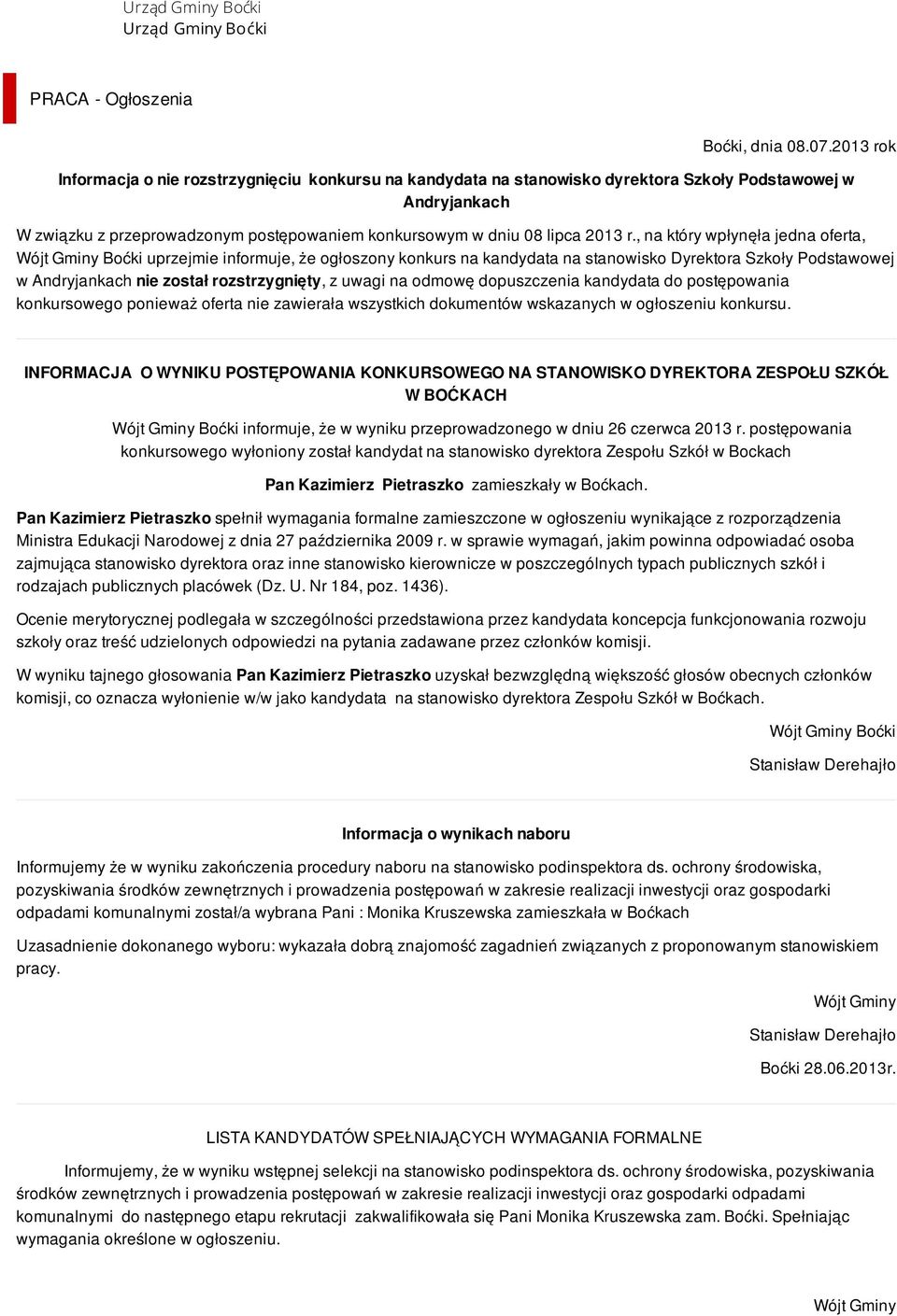 Urząd Gminy Boćki
Urząd Gminy Boćki

PRACA - Ogłoszenia

Boćki, dnia 08.07.2013 rok

Informacja o nie rozstrzygnięciu konkursu na kandydata na stanowisko dyrektora Szkoły Podstawowej w Andryjankach

W związku z przeprowadzonym postępowaniem konkursowym w dniu 08 lipca 2013 r., na który wpłynęła jedna oferta, Wójt Gminy Boćki uprzejmie informuje, że ogłoszony konkurs na kandydata na stanowisko Dyrektora Szkoły Podstawowej w Andryjankach nie został rozstrzygnięty, z uwagi na odmowę dopuszczenia kandydata do postępowania konkursowego ponieważ oferta nie zawierała wszystkich dokumentów wskazanych w ogłoszeniu konkursu.

INFORMACJA O WYNIKU POSTĘPOWANIA KONKURSOWEGO NA STANOWISKO DYREKTORA ZESPOŁU SZKÓŁ W BOĆKACH

Wójt Gminy Boćki informuje, że w wyniku przeprowadzonego w dniu 26 czerwca 2013 r. postępowania konkursowego wyłoniony został kandydat na stanowisko dyrektora Zespołu Szkół w Bockach

Pan Kazimierz Pietraszko zamieszkały w Boćkach.

Pan Kazimierz Pietraszko spełnił wymagania formalne zamieszczone w ogłoszeniu wynikające z rozporządzenia Ministra Edukacji Narodowej z dnia 27 października 2009 r. w sprawie wymagań, jakim powinna odpowiadać osoba zajmująca stanowisko dyrektora oraz inne stanowisko kierownicze w poszczególnych typach publicznych szkół i rodzajach publicznych placówek (Dz. U. Nr 184, poz. 1436).

Ocenie merytorycznej podlegała w szczególności przedstawiona przez kandydata koncepcja funkcjonowania rozwoju szkoły oraz treść udzielonych odpowiedzi na pytania zadawane przez członków komisji.

W wyniku tajnego głosowania Pan Kazimierz Pietraszko uzyskał bezwzględną większość głosów obecnych członków komisji, co oznacza wyłonienie w/w jako kandydata na stanowisko dyrektora Zespołu Szkół w Boćkach.

Wójt Gminy Boćki

Stanisław Derehajło

Informacja o wynikach naboru

Informujemy że w wyniku zakończenia procedury naboru na stanowisko podinspektora ds. ochrony środowiska, pozyskiwania środków zewnętrznych i prowadzenia postępowań w zakresie realizacji inwestycji oraz gospodarki odpadami komunalnymi został/a wybrana Pani : Monika Kruszewska zamieszkała w Boćkach

Uzasadnienie dokonanego wyboru: wykazała dobrą znajomość zagadnień związanych z proponowanym stanowiskiem pracy.

Wójt Gminy

Stanisław Derehajło

Boćki 28.06.2013r.

LISTA KANDYDATÓW SPEŁNIAJĄCYCH WYMAGANIA FORMALNE

Informujemy, że w wyniku wstępnej selekcji na stanowisko podinspektora ds. ochrony środowiska, pozyskiwania środków zewnętrznych i prowadzenia postępowań w zakresie realizacji inwestycji oraz gospodarki odpadami komunalnymi do następnego etapu rekrutacji zakwalifikowała się Pani Monika Kruszewska zam. Boćki. Spełniając wymagania określone w ogłoszeniu.

Wójt Gminy